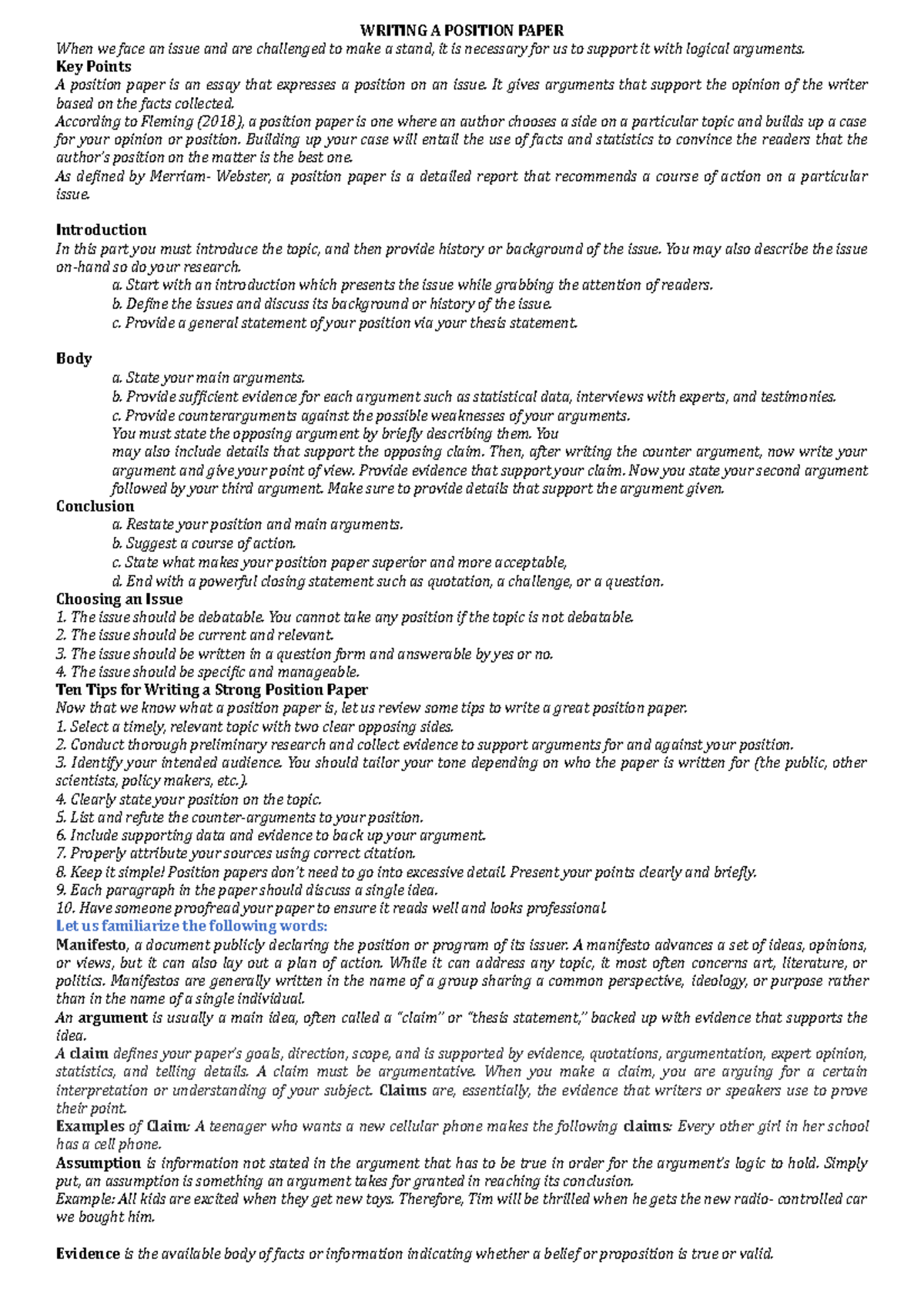 WRITING A POSITION PAPER
When we face an issue and are challenged to make a stand, it is necessary for us to support it with logical arguments.
Key Points
A position paper is an essay that expresses a position on an issue. It gives arguments that support the opinion of the writer based on the facts collected.
According to Fleming (2018), a position paper is one where an author chooses a side on a particular topic and builds up a case for your opinion or position. Building up your case will entail the use of facts and statistics to convince the readers that the author's position on the matter is the best one.
As defined by Merriam- Webster, a position paper is a detailed report that recommends a course of action on a particular issue.

Introduction
In this part you must introduce the topic, and then provide history or background of the issue. You may also describe the issue on-hand so do your research.
a. Start with an introduction which presents the issue while grabbing the attention of readers.
b. Define the issues and discuss its background or history of the issue.
c. Provide a general statement of your position via your thesis statement.

Body
a. State your main arguments.
b. Provide sufficient evidence for each argument such as statistical data, interviews with experts, and testimonies.
c. Provide counterarguments against the possible weaknesses of your arguments.
You must state the opposing argument by briefly describing them. You may also include details that support the opposing claim. Then, after writing the counter argument, now write your argument and give your point of view. Provide evidence that support your claim. Now you state your second argument followed by your third argument. Make sure to provide details that support the argument given.
Conclusion
a. Restate your position and main arguments.
b. Suggest a course of action.
c. State what makes your position paper superior and more acceptable,
d. End with a powerful closing statement such as quotation, a challenge, or a question.
Choosing an Issue
1. The issue should be debatable. You cannot take any position if the topic is not debatable.
2. The issue should be current and relevant.
3. The issue should be written in a question form and answerable by yes or no.
4. The issue should be specific and manageable.
Ten Tips for Writing a Strong Position Paper
Now that we know what a position paper is, let us review some tips to write a great position paper.
1. Select a timely, relevant topic with two clear opposing sides.
2. Conduct thorough preliminary research and collect evidence to support arguments for and against your position.
3. Identify your intended audience. You should tailor your tone depending on who the paper is written for (the public, other scientists, policy makers, etc.).
4. Clearly state your position on the topic.
5. List and refute the counter-arguments to your position.
6. Include supporting data and evidence to back up your argument.
7. Properly attribute your sources using correct citation.
8. Keep it simple! Position papers don't need to go into excessive detail. Present your points clearly and briefly.
9. Each paragraph in the paper should discuss a single idea.
10. Have someone proofread your paper to ensure it reads well and looks professional.
Let us familiarize the following words:
Manifesto, a document publicly declaring the position or program of its issuer. A manifesto advances a set of ideas, opinions, or views, but it can also lay out a plan of action. While it can address any topic, it most often concerns art, literature, or politics. Manifestos are generally written in the name of a group sharing a common perspective, ideology, or purpose rather than in the name of a single individual.
An argument is usually a main idea, often called a "claim" or "thesis statement," backed up with evidence that supports the idea.
A claim defines your paper's goals, direction, scope, and is supported by evidence, quotations, argumentation, expert opinion, statistics, and telling details. A claim must be argumentative. When you make a claim, you are arguing for a certain interpretation or understanding of your subject. Claims are, essentially, the evidence that writers or speakers use to prove their point.
Examples of Claim: A teenager who wants a new cellular phone makes the following claims: Every other girl in her school has a cell phone.
Assumption is information not stated in the argument that has to be true in order for the argument's logic to hold. Simply put, an assumption is something an argument takes for granted in reaching its conclusion.
Example: All kids are excited when they get new toys. Therefore, Tim will be thrilled when he gets the new radio- controlled car we bought him.

Evidence is the available body of facts or information indicating whether a belief or proposition is true or valid.